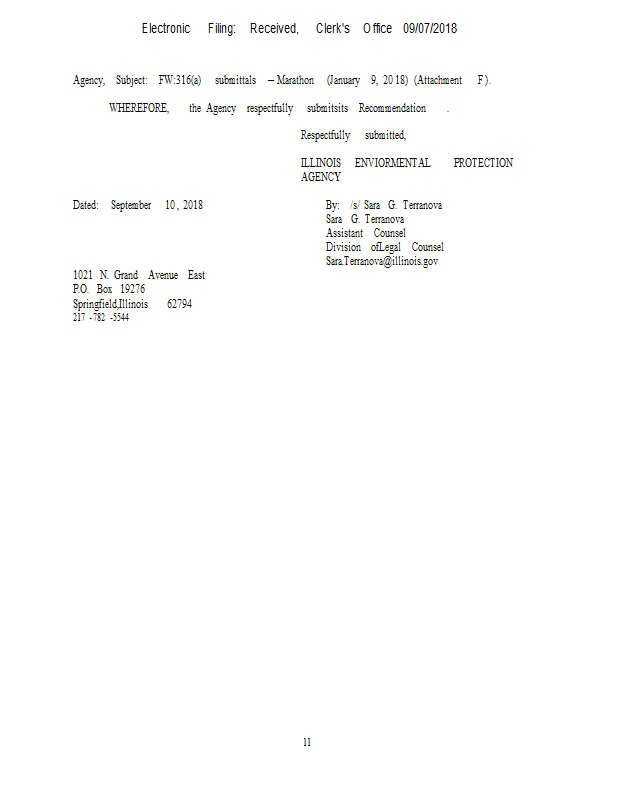 Electronic Filing: Received, Clerk's Office 09/07/2018

Agency, Subject: FW:316(a) submittals – Marathon (January 9, 2018) (Attachment F).

WHEREFORE, the Agency respectfully submitsits Recommendation .

Respectfully submitted,

ILLINOIS ENVIORMENTAL PROTECTION AGENCY

Dated: September 10, 2018

By: /s/ Sara G. Terranova
Sara G. Terranova
Assistant Counsel
Division ofLegal Counsel
Sara.Terranova@illinois.gov

1021 N. Grand Avenue East
P.O. Box 19276
Springfield,Illinois 62794
217 -782 -5544

11